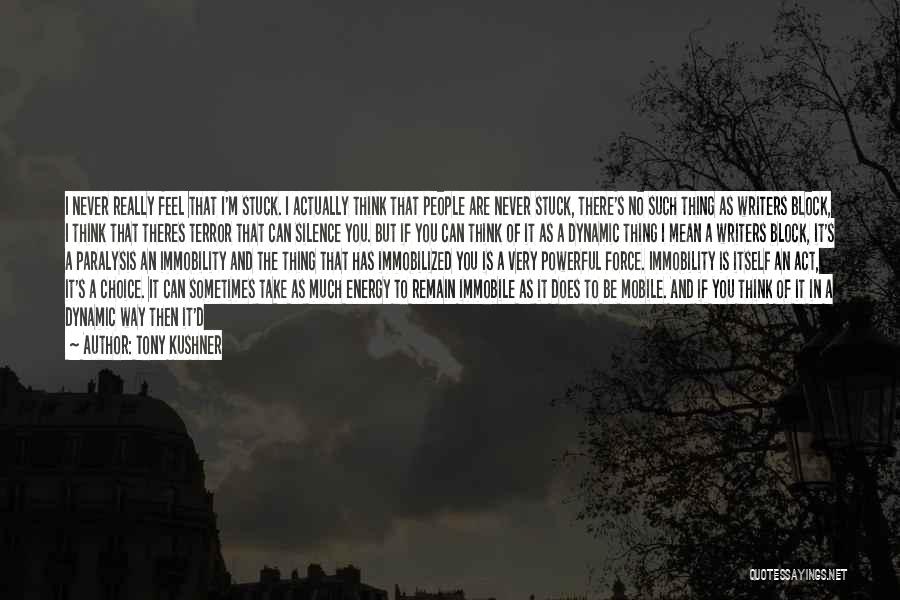 I NEVER REALLY FEEL THAT I'M STUCK. I ACTUALLY THINK THAT PEOPLE ARE NEVER STUCK, THERE'S NO SUCH THING AS WRITERS BLOCK, I THINK THAT THERES TERROR THAT CAN SILENCE YOU. BUT IF YOU CAN THINK OF IT AS A DYNAMIC THING I MEAN A WRITERS BLOCK, IT'S A PARALYSIS AN IMMOBILITY AND THE THING THAT HAS IMMOBILIZED YOU IS A VERY POWERFUL FORCE. IMMOBILITY IS ITSELF AN ACT, IT'S A CHOICE. IT CAN SOMETIMES TAKE AS MUCH ENERGY TO REMAIN IMMOBILE AS IT DOES TO BE MOBILE. AND IF YOU THINK OF IT IN A DYNAMIC WAY THEN IT'D

— AUTHOR: TONY KUSHNER

QUOTESSAYINGS.NET